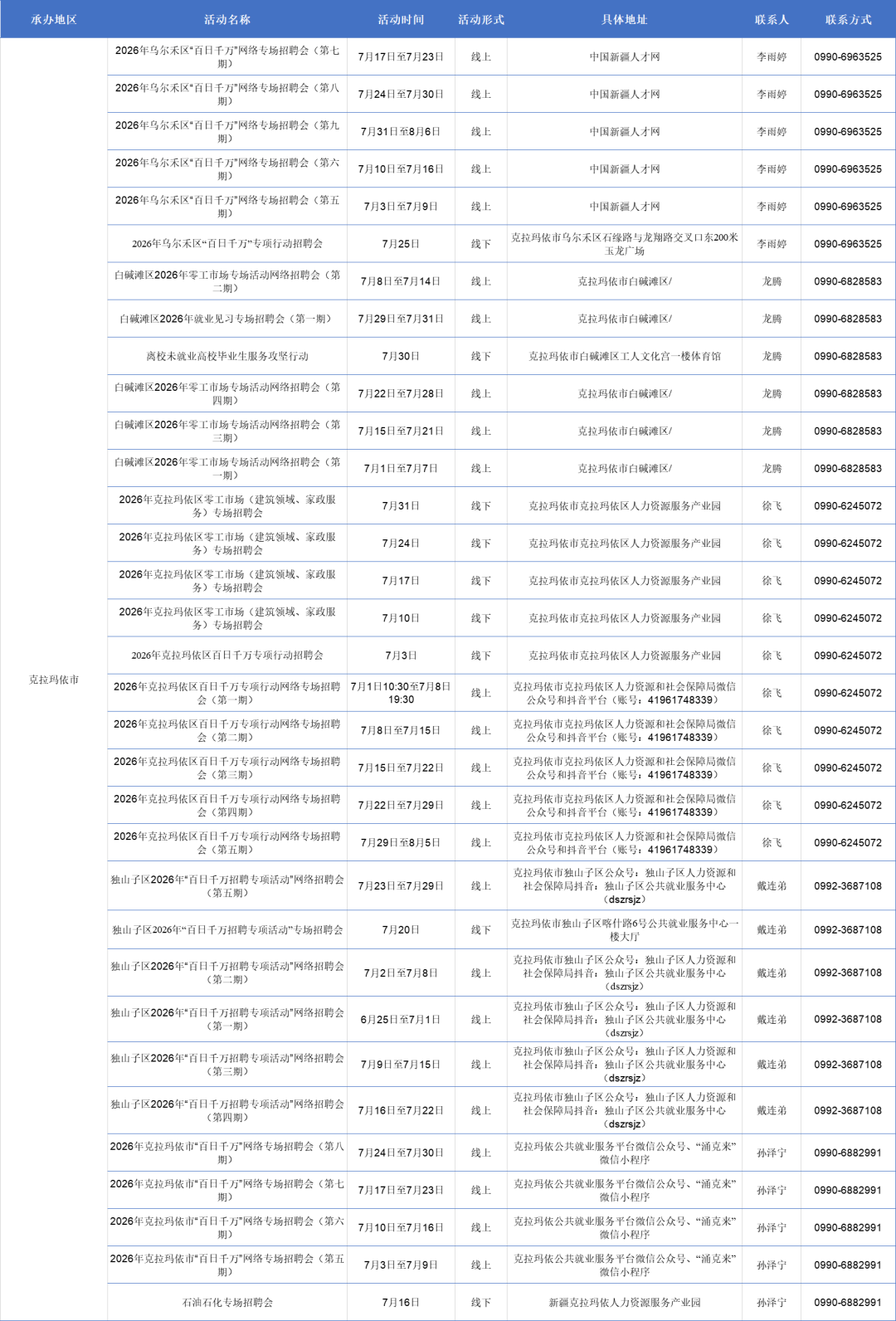 | 承办地区 | 活动名称 | 活动时间 | 活动形式 | 具体地址 | 联系人 | 联系方式 |
|---|---|---|---|---|---|---|
| 克拉玛依市 | 2026年乌尔禾区“百日千万”网络专场招聘会（第七期） | 7月17日至7月23日 | 线上 | 中国新疆人才网 | 李雨婷 | 0990-6963525 |
| | 2026年乌尔禾区“百日千万”网络专场招聘会（第八期） | 7月24日至7月30日 | 线上 | 中国新疆人才网 | 李雨婷 | 0990-6963525 |
| | 2026年乌尔禾区“百日千万”网络专场招聘会（第九期） | 7月31日至8月6日 | 线上 | 中国新疆人才网 | 李雨婷 | 0990-6963525 |
| | 2026年乌尔禾区“百日千万”网络专场招聘会（第六期） | 7月10日至7月16日 | 线上 | 中国新疆人才网 | 李雨婷 | 0990-6963525 |
| | 2026年乌尔禾区“百日千万”网络专场招聘会（第五期） | 7月3日至7月9日 | 线上 | 中国新疆人才网 | 李雨婷 | 0990-6963525 |
| | 2026年乌尔禾区“百日千万”专项行动招聘会 | 7月25日 | 线下 | 克拉玛依市乌尔禾区石缘路与龙翔路交叉口东200米玉龙广场 | 李雨婷 | 0990-6963525 |
| | 白碱滩区2026年零工市场专场活动网络招聘会（第二期） | 7月8日至7月14日 | 线上 | 克拉玛依市白碱滩区/ | 龙腾 | 0990-6828583 |
| | 白碱滩区2026年就业见习专场招聘会（第一期） | 7月29日至7月31日 | 线上 | 克拉玛依市白碱滩区/ | 龙腾 | 0990-6828583 |
| | 离校未就业高校毕业生服务攻坚行动 | 7月30日 | 线下 | 克拉玛依市白碱滩区工人文化宫一楼体育馆 | 龙腾 | 0990-6828583 |
| | 白碱滩区2026年零工市场专场活动网络招聘会（第四期） | 7月22日至7月28日 | 线上 | 克拉玛依市白碱滩区/ | 龙腾 | 0990-6828583 |
| | 白碱滩区2026年零工市场专场活动网络招聘会（第三期） | 7月15日至7月21日 | 线上 | 克拉玛依市白碱滩区/ | 龙腾 | 0990-6828583 |
| | 白碱滩区2026年零工市场专场活动网络招聘会（第一期） | 7月1日至7月7日 | 线上 | 克拉玛依市白碱滩区/ | 龙腾 | 0990-6828583 |
| | 2026年克拉玛依区零工市场（建筑领域、家政服务）专场招聘会 | 7月31日 | 线下 | 克拉玛依市克拉玛依区人力资源服务产业园 | 徐飞 | 0990-6245072 |
| | 2026年克拉玛依区零工市场（建筑领域、家政服务）专场招聘会 | 7月24日 | 线下 | 克拉玛依市克拉玛依区人力资源服务产业园 | 徐飞 | 0990-6245072 |
| | 2026年克拉玛依区零工市场（建筑领域、家政服务）专场招聘会 | 7月17日 | 线下 | 克拉玛依市克拉玛依区人力资源服务产业园 | 徐飞 | 0990-6245072 |
| | 2026年克拉玛依区零工市场（建筑领域、家政服务）专场招聘会 | 7月10日 | 线下 | 克拉玛依市克拉玛依区人力资源服务产业园 | 徐飞 | 0990-6245072 |
| | 2026年克拉玛依区百日千万专项行动招聘会 | 7月3日 | 线下 | 克拉玛依市克拉玛依区人力资源服务产业园 | 徐飞 | 0990-6245072 |
| | 2026年克拉玛依区百日千万专项行动网络专场招聘会（第一期） | 7月1日10:30至7月8日19:30 | 线上 | 克拉玛依市克拉玛依区人力资源和社会保障局微信公众号和抖音平台（账号：41961748339） | 徐飞 | 0990-6245072 |
| | 2026年克拉玛依区百日千万专项行动网络专场招聘会（第二期） | 7月8日至7月15日 | 线上 | 克拉玛依市克拉玛依区人力资源和社会保障局微信公众号和抖音平台（账号：41961748339） | 徐飞 | 0990-6245072 |
| | 2026年克拉玛依区百日千万专项行动网络专场招聘会（第三期） | 7月15日至7月22日 | 线上 | 克拉玛依市克拉玛依区人力资源和社会保障局微信公众号和抖音平台（账号：41961748339） | 徐飞 | 0990-6245072 |
| | 2026年克拉玛依区百日千万专项行动网络专场招聘会（第四期） | 7月22日至7月29日 | 线上 | 克拉玛依市克拉玛依区人力资源和社会保障局微信公众号和抖音平台（账号：41961748339） | 徐飞 | 0990-6245072 |
| | 2026年克拉玛依区百日千万专项行动网络专场招聘会（第五期） | 7月29日至8月5日 | 线上 | 克拉玛依市克拉玛依区人力资源和社会保障局微信公众号和抖音平台（账号：41961748339） | 徐飞 | 0990-6245072 |
| | 独山子区2026年“百日千万招聘专项活动”网络招聘会（第五期） | 7月23日至7月29日 | 线上 | 克拉玛依市独山子区公众号：独山子区人力资源和社会保障局抖音：独山子区公共就业服务中心（dszrsjz） | 戴连弟 | 0992-3687108 |
| | 独山子区2026年“百日千万招聘专项活动”专场招聘会 | 7月20日 | 线下 | 克拉玛依市独山子区喀什路6号公共就业服务中心一楼大厅 | 戴连弟 | 0992-3687108 |
| | 独山子区2026年“百日千万招聘专项活动”网络招聘会（第二期） | 7月2日至7月8日 | 线上 | 克拉玛依市独山子区公众号：独山子区人力资源和社会保障局抖音：独山子区公共就业服务中心（dszrsjz） | 戴连弟 | 0992-3687108 |
| | 独山子区2026年“百日千万招聘专项活动”网络招聘会（第一期） | 6月25日至7月1日 | 线上 | 克拉玛依市独山子区公众号：独山子区人力资源和社会保障局抖音：独山子区公共就业服务中心（dszrsjz） | 戴连弟 | 0992-3687108 |
| | 独山子区2026年“百日千万招聘专项活动”网络招聘会（第三期） | 7月9日至7月15日 | 线上 | 克拉玛依市独山子区公众号：独山子区人力资源和社会保障局抖音：独山子区公共就业服务中心（dszrsjz） | 戴连弟 | 0992-3687108 |
| | 独山子区2026年“百日千万招聘专项活动”网络招聘会（第四期） | 7月16日至7月22日 | 线上 | 克拉玛依市独山子区公众号：独山子区人力资源和社会保障局抖音：独山子区公共就业服务中心（dszrsjz） | 戴连弟 | 0992-3687108 |
| | 2026年克拉玛依市“百日千万”网络专场招聘会（第八期） | 7月24日至7月30日 | 线上 | 克拉玛依公共就业服务平台微信公众号、“涌克来”微信小程序 | 孙泽宁 | 0990-6882991 |
| | 2026年克拉玛依市“百日千万”网络专场招聘会（第七期） | 7月17日至7月23日 | 线上 | 克拉玛依公共就业服务平台微信公众号、“涌克来”微信小程序 | 孙泽宁 | 0990-6882991 |
| | 2026年克拉玛依市“百日千万”网络专场招聘会（第六期） | 7月10日至7月16日 | 线上 | 克拉玛依公共就业服务平台微信公众号、“涌克来”微信小程序 | 孙泽宁 | 0990-6882991 |
| | 2026年克拉玛依市“百日千万”网络专场招聘会（第五期） | 7月3日至7月9日 | 线上 | 克拉玛依公共就业服务平台微信公众号、“涌克来”微信小程序 | 孙泽宁 | 0990-6882991 |
| | 石油石化专场招聘会 | 7月16日 | 线下 | 新疆克拉玛依人力资源服务产业园 | 孙泽宁 | 0990-6882991 |